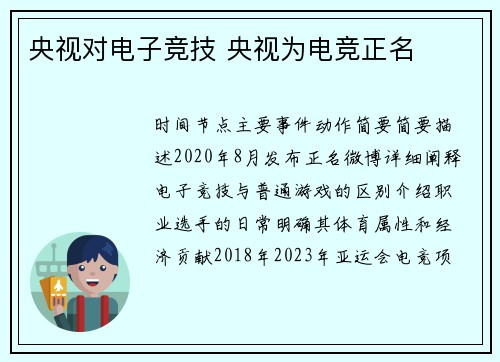 央视对电子竞技 央视为电竞正名

时间节点主要事件动作简要简要描述2020年8月发布正名微博详细阐释电子竞技与普通游戏的区别介绍职业选手的日常明确其体育属性和经济贡献2018年2023年亚运会电竞项